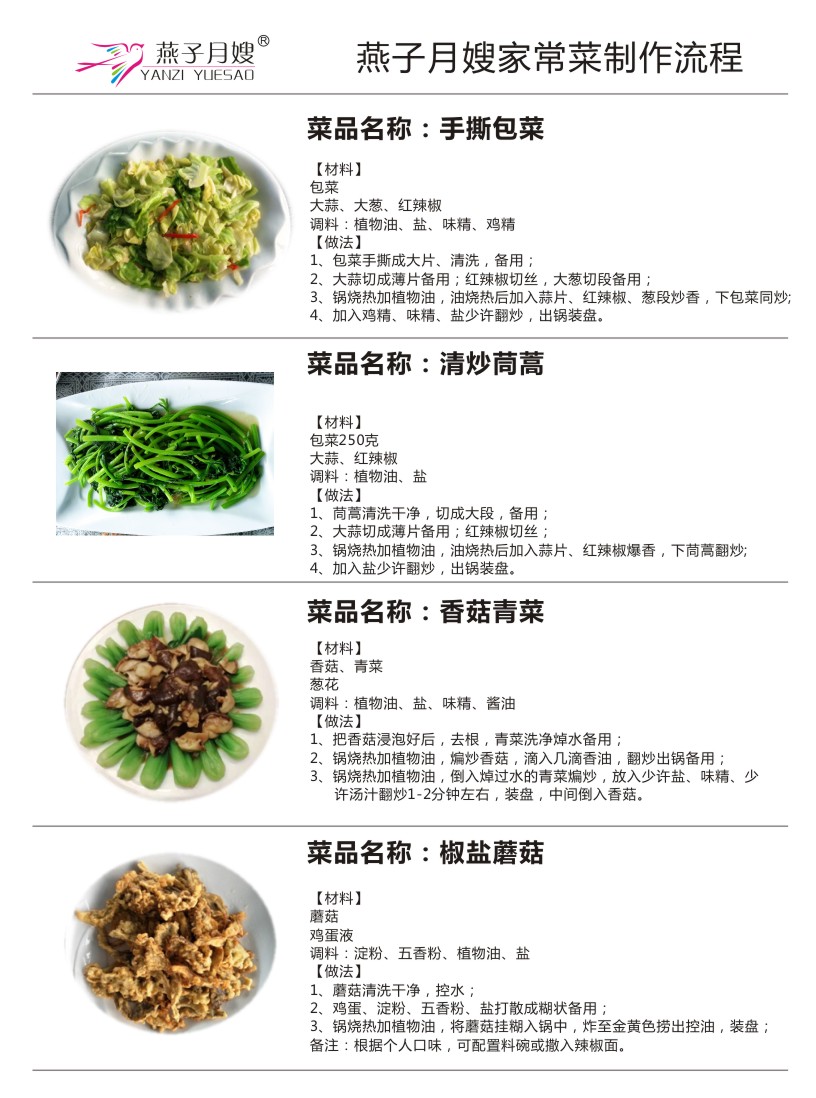 燕子月嫂®
YANZI YUESAO

燕子月嫂家常菜制作流程

菜品名称：手撕包菜

【材料】
包菜
大蒜、大葱、红辣椒
调料：植物油、盐、味精、鸡精
【做法】
1、包菜手撕成大片、清洗，备用；
2、大蒜切成薄片备用；红辣椒切丝，大葱切段备用；
3、锅烧热加植物油，油烧热后加入蒜片、红辣椒、葱段炒香，下包菜同炒;
4、加入鸡精、味精、盐少许翻炒，出锅装盘。

菜品名称：清炒茼蒿

【材料】
包菜250克
大蒜、红辣椒
调料：植物油、盐
【做法】
1、茼蒿清洗干净，切成大段，备用；
2、大蒜切成薄片备用；红辣椒切丝；
3、锅烧热加植物油，油烧热后加入蒜片、红辣椒爆香，下茼蒿翻炒;
4、加入盐少许翻炒，出锅装盘。

菜品名称：香菇青菜

【材料】
香菇、青菜
葱花
调料：植物油、盐、味精、酱油
【做法】
1、把香菇浸泡好后，去根，青菜洗净焯水备用；
2、锅烧热加植物油，煸炒香菇，滴入几滴香油，翻炒出锅备用；
3、锅烧热加植物油，倒入焯过水的青菜煸炒，放入少许盐、味精、少许汤汁翻炒1-2分钟左右，装盘，中间倒入香菇。

菜品名称：椒盐蘑菇

【材料】
蘑菇
鸡蛋液
调料：淀粉、五香粉、植物油、盐
【做法】
1、蘑菇清洗干净，控水；
2、鸡蛋、淀粉、五香粉、盐打散成糊状备用；
3、锅烧热加植物油，将蘑菇挂糊入锅中，炸至金黄色捞出控油，装盘；
备注：根据个人口味，可配置料碗或撒入辣椒面。